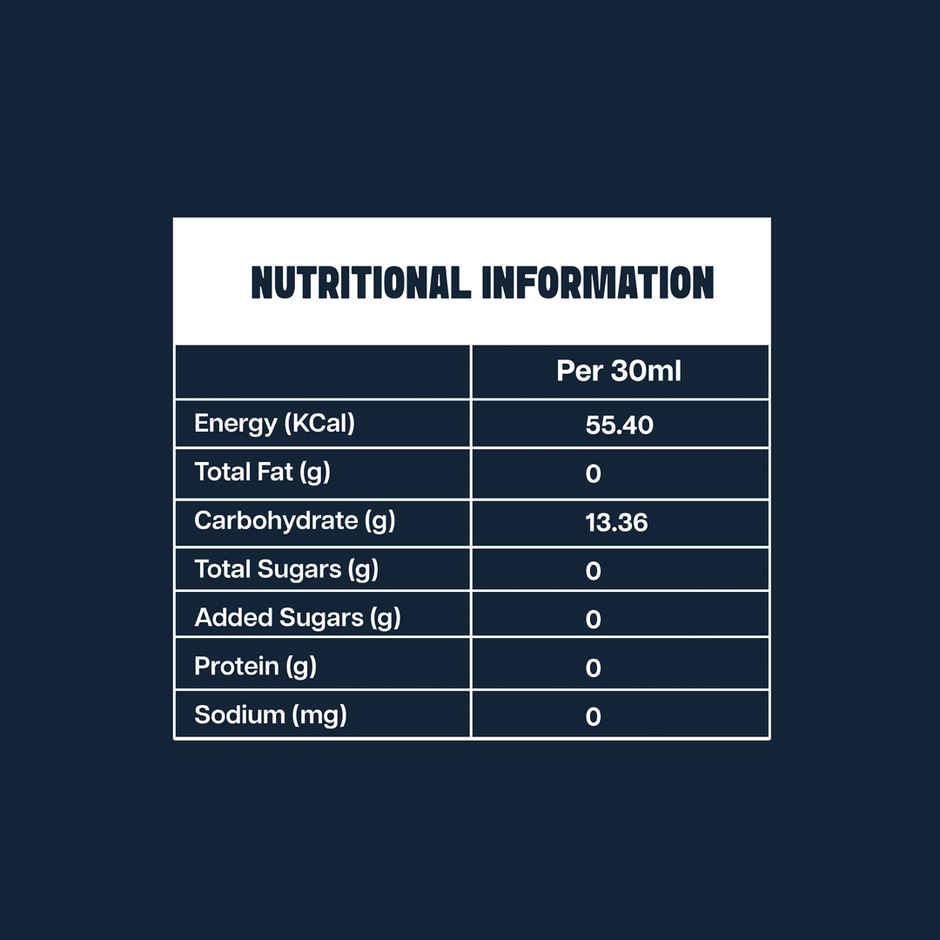 NUTRITIONAL INFORMATION

| | Per 30ml |
|---|---|
| Energy (KCal) | 55.40 |
| Total Fat (g) | 0 |
| Carbohydrate (g) | 13.36 |
| Total Sugars (g) | 0 |
| Added Sugars (g) | 0 |
| Protein (g) | 0 |
| Sodium (mg) | 0 |